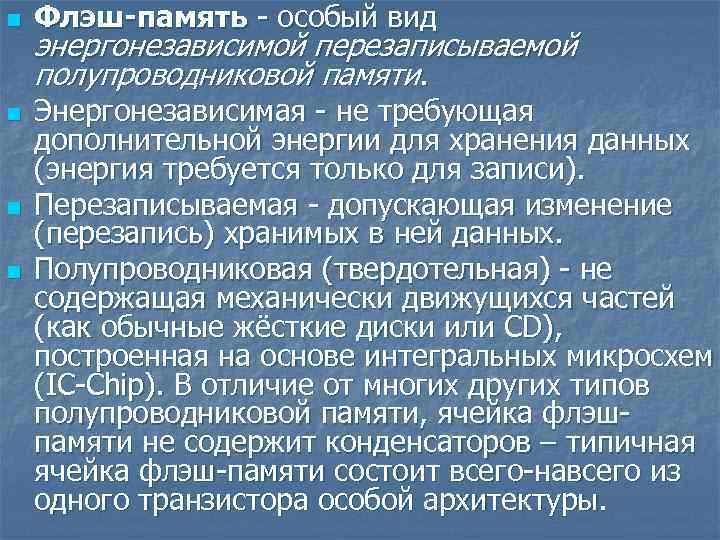 Флэш-память - особый вид энергонезависимой перезаписываемой полупроводниковой памяти.

Энергонезависимая - не требующая дополнительной энергии для хранения данных (энергия требуется только для записи).

Перезаписываемая - допускающая изменение (перезапись) хранимых в ней данных.

Полупроводниковая (твердотельная) - не содержащая механически движущихся частей (как обычные жёсткие диски или CD), построенная на основе интегральных микросхем (IC-Chip). В отличие от многих других типов полупроводниковой памяти, ячейка флэш-памяти не содержит конденсаторов – типичная ячейка флэш-памяти состоит всего-навсего из одного транзистора особой архитектуры.